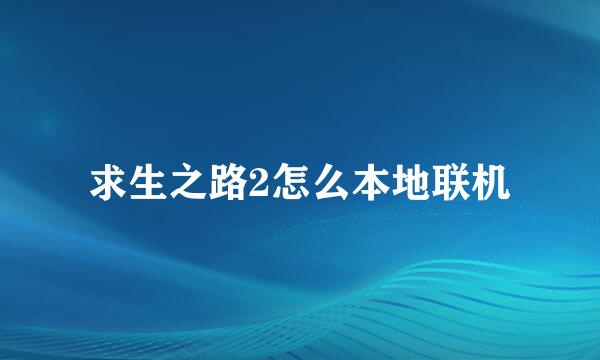 求生之路2怎么本地联机